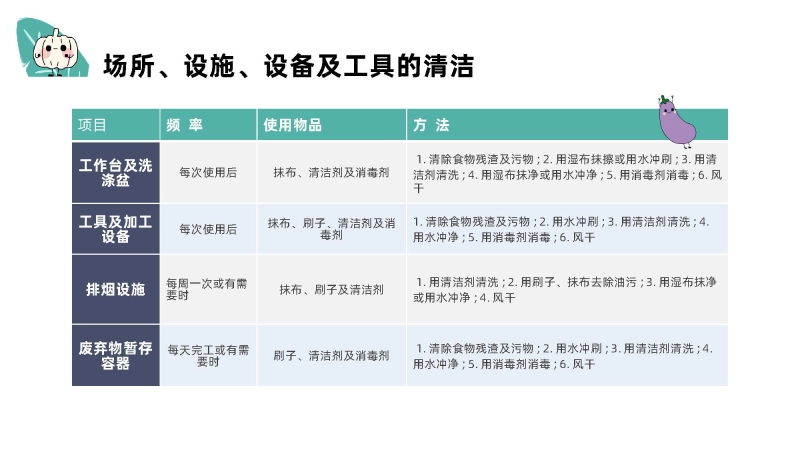 场所、设施、设备及工具的清洁

| 项目 | 频 率 | 使用物品 | 方 法 |
|---|---|---|---|
| 工作台及洗涤盆 | 每次使用后 | 抹布、清洁剂及消毒剂 | 1. 清除食物残渣及污物；2. 用湿布抹擦或用水冲刷；3. 用清洁剂清洗；4. 用湿布抹净或用水冲净；5. 用消毒剂消毒；6. 风干 |
| 工具及加工设备 | 每次使用后 | 抹布、刷子、清洁剂及消毒剂 | 1. 清除食物残渣及污物；2. 用水冲刷；3. 用清洁剂清洗；4. 用水冲净；5. 用消毒剂消毒；6. 风干 |
| 排烟设施 | 每周一次或有需要时 | 抹布、刷子及清洁剂 | 1. 用清洁剂清洗；2. 用刷子、抹布去除油污；3. 用湿布抹净或用水冲净；4. 风干 |
| 废弃物暂存容器 | 每天完工或有需要时 | 刷子、清洁剂及消毒剂 | 1. 清除食物残渣及污物；2. 用水冲刷；3. 用清洁剂清洗；4. 用水冲净；5. 用消毒剂消毒；6. 风干 |